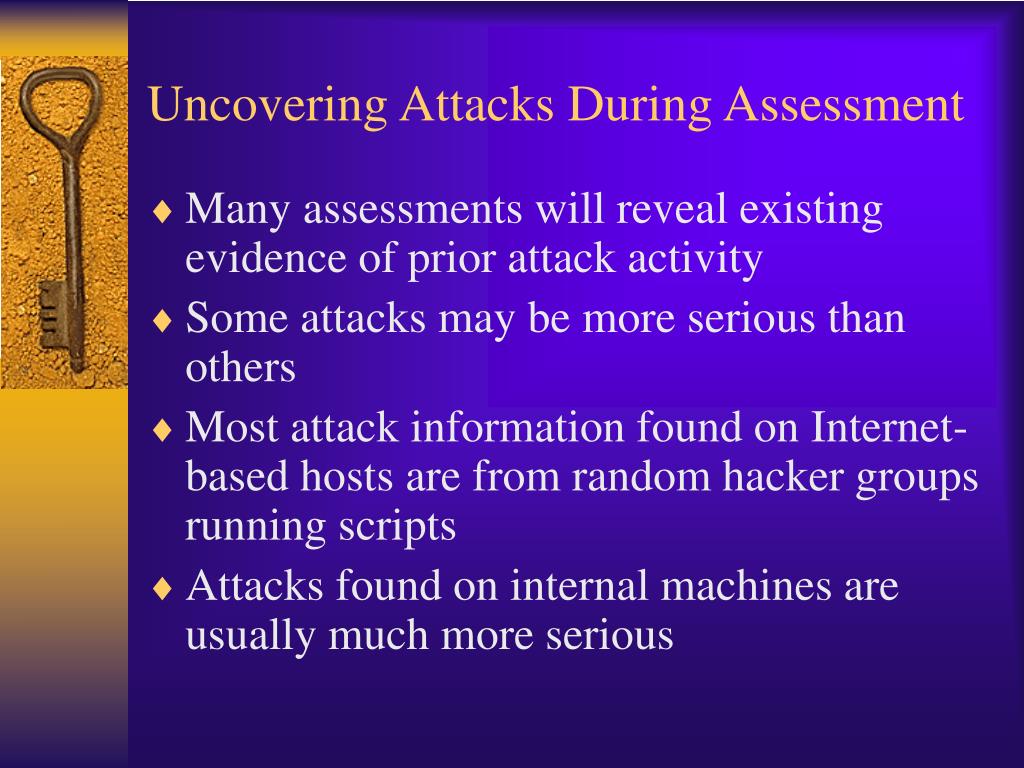 Uncovering Attacks During Assessment

♦ Many assessments will reveal existing evidence of prior attack activity

♦ Some attacks may be more serious than others

♦ Most attack information found on Internet-based hosts are from random hacker groups running scripts

♦ Attacks found on internal machines are usually much more serious